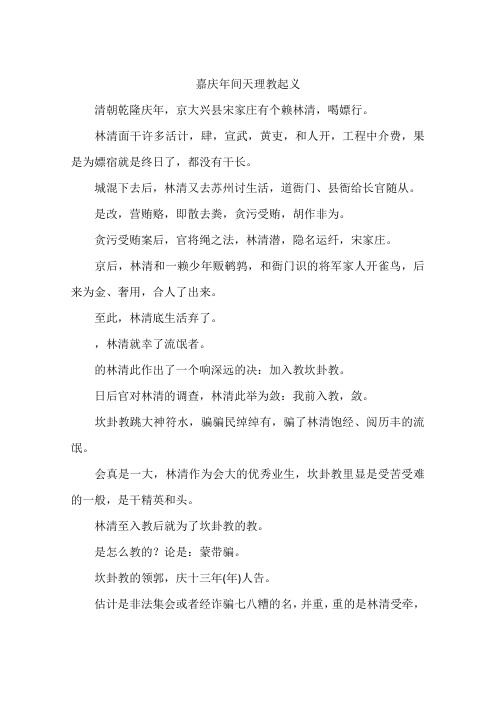 嘉庆年间天理教起义

清朝乾隆庆年，京大兴县宋家庄有个赖林清，喝嫖行。

林清面干许多活计，肆，宣武，黄吏，和人开，工程中介费，果是为嫖宿就是终日了，都没有干长。

城混下去后，林清又去苏州讨生活，道衙门、县衙给长官随从。

是改，营贿赂，即散去粪，贪污受贿，胡作非为。

贪污受贿案后，官将绳之法，林清潜，隐名运纤，宋家庄。

京后，林清和一赖少年贩鹌鹑，和衙门识的将军家人开雀鸟，后来为金、奢用，合人了出来。

至此，林清底生活弃了。

，林清就幸了流氓者。

的林清此作出了一个响深远的决：加入教坎卦教。

日后官对林清的调查，林清此举为敛：我前入教，敛。

坎卦教跳大神符水，骗骗民绰绰有，骗了林清饱经、阅历丰的流氓。

会真是一大，林清作为会大的优秀业生，坎卦教里显是受苦受难的一般，是干精英和头。

林清至入教后就为了坎卦教的教。

是怎么教的？论是：蒙带骗。

坎卦教的领郭，庆十三年(年)人告。

估计是非法集会或者经诈骗七八糟的名，并重，重的是林清受牵，